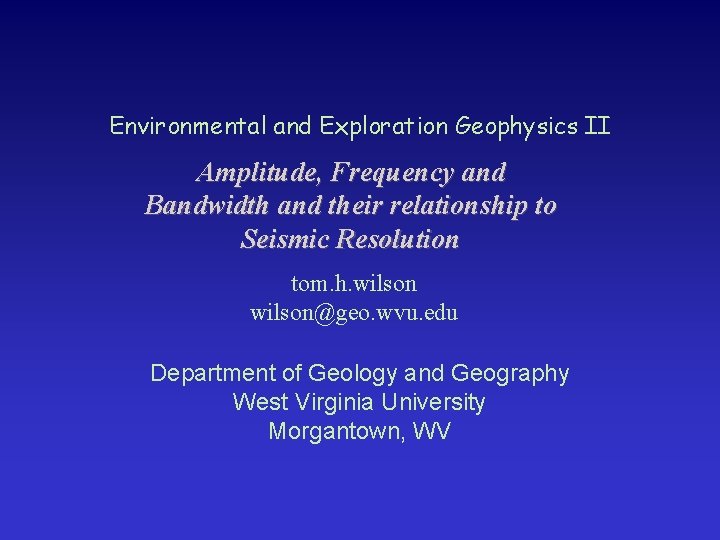 Environmental and Exploration Geophysics II

Amplitude, Frequency and Bandwidth and their relationship to Seismic Resolution

tom.h.wilson
wilson@geo.wvu.edu

Department of Geology and Geography
West Virginia University
Morgantown, WV